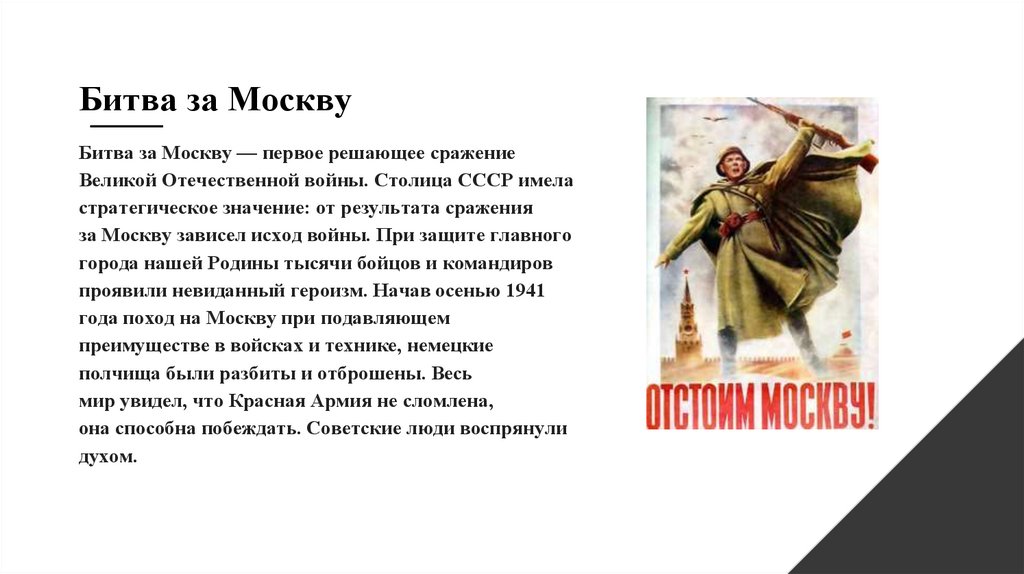 Битва за Москву

Битва за Москву — первое решающее сражение Великой Отечественной войны. Столица СССР имела стратегическое значение: от результата сражения за Москву зависел исход войны. При защите главного города нашей Родины тысячи бойцов и командиров проявили невиданный героизм. Начав осенью 1941 года поход на Москву при подавляющем преимуществе в войсках и технике, немецкие полчища были разбиты и отброшены. Весь мир увидел, что Красная Армия не сломлена, она способна побеждать. Советские люди воспрянули духом.

ОТСТОИМ МОСКВУ!